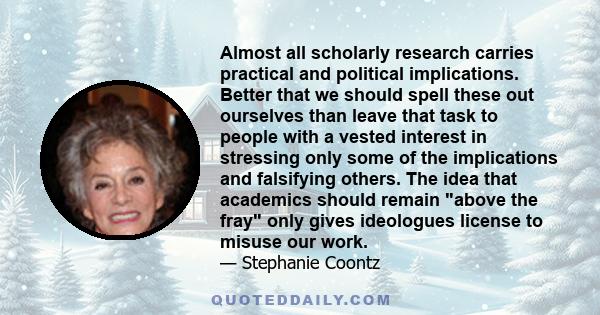 Almost all scholarly research carries practical and political implications. Better that we should spell these out ourselves than leave that task to people with a vested interest in stressing only some of the implications and falsifying others. The idea that academics should remain "above the fray" only gives ideologues license to misuse our work.
— Stephanie Coontz

QUOTEDDAILY.COM